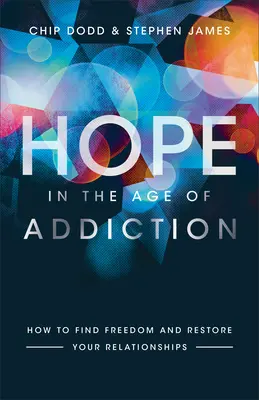 CHIP DODD & STEPHEN JAMES

HOPE

IN THE AGE OF

ADDICTION

HOW TO FIND FREEDOM AND RESTORE YOUR RELATIONSHIPS